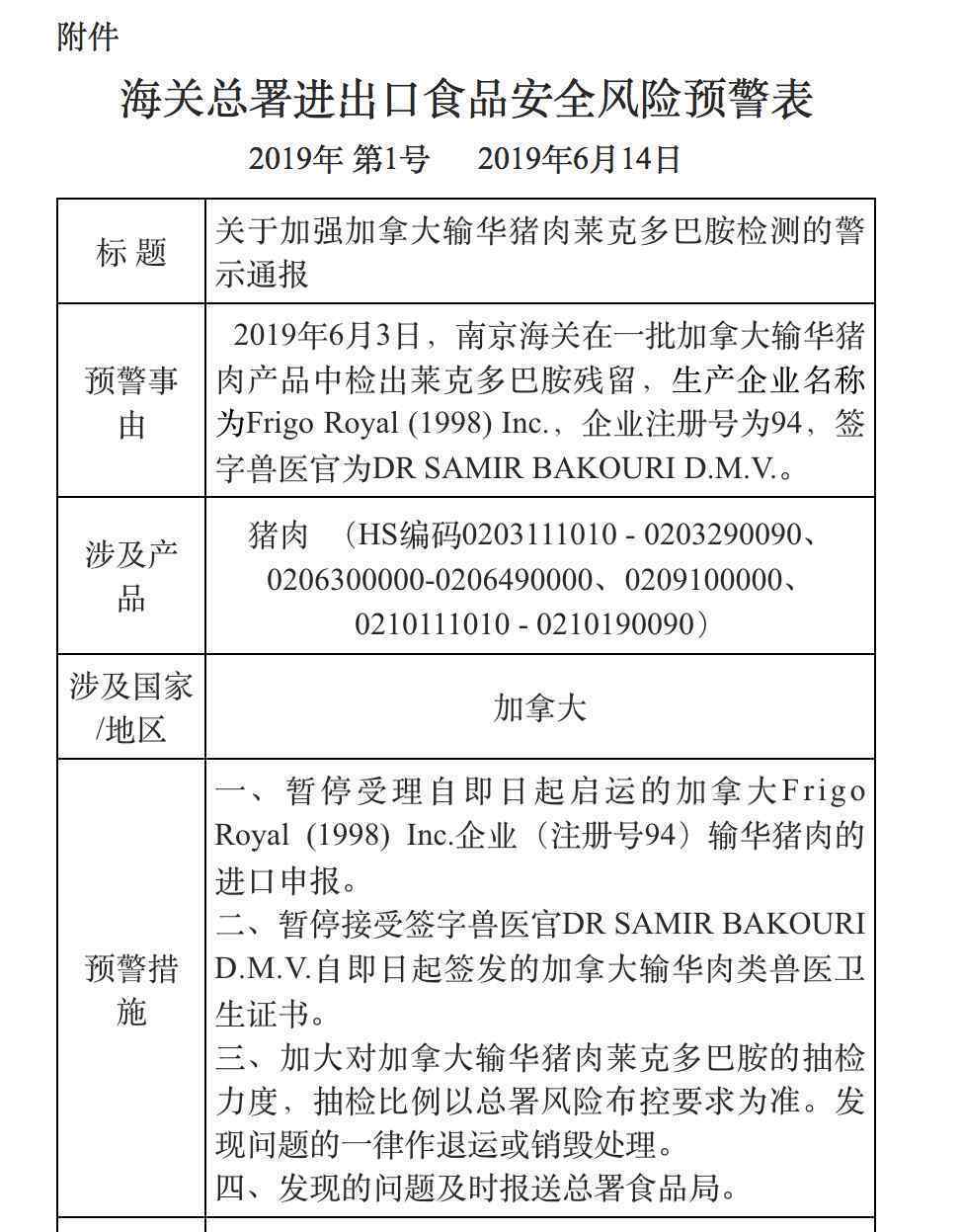 附件

海关总署进出口食品安全风险预警表

2019年 第1号　2019年6月14日

| 标 题 | 关于加强加拿大输华猪肉莱克多巴胺检测的警示通报 |
|---|---|
| 预警事由 | 2019年6月3日，南京海关在一批加拿大输华猪肉产品中检出莱克多巴胺残留，生产企业名称为Frigo Royal (1998) Inc.，企业注册号为94，签字兽医官为DR SAMIR BAKOURI D.M.V.。 |
| 涉及产品 | 猪肉 （HS编码0203111010 - 0203290090、0206300000-0206490000、0209100000、0210111010 - 0210190090） |
| 涉及国家/地区 | 加拿大 |
| 预警措施 | 一、暂停受理自即日起启运的加拿大Frigo Royal (1998) Inc.企业（注册号94）输华猪肉的进口申报。<br>二、暂停接受签字兽医官DR SAMIR BAKOURI D.M.V.自即日起签发的加拿大输华肉类兽医卫生证书。<br>三、加大对加拿大输华猪肉莱克多巴胺的抽检力度，抽检比例以总署风险布控要求为准。发现问题的一律作退运或销毁处理。<br>四、发现的问题及时报送总署食品局。 |